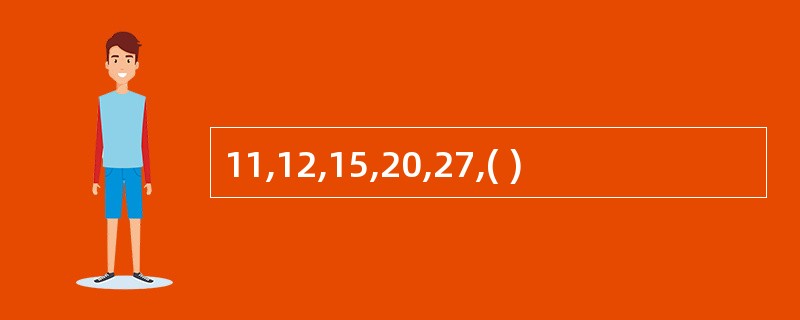 11,12,15,20,27,( )